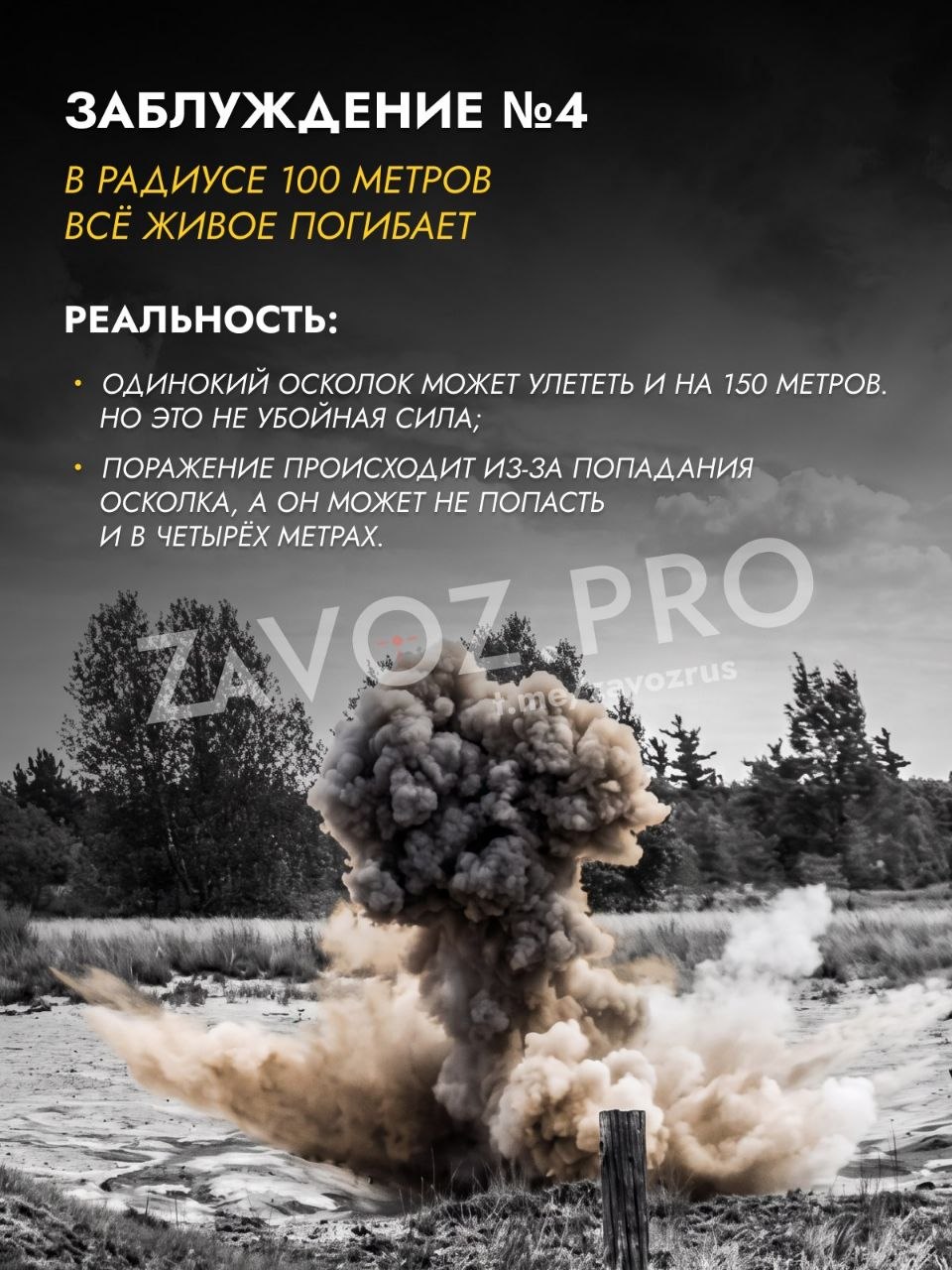 ЗАБЛУЖДЕНИЕ №4

В РАДИУСЕ 100 МЕТРОВ ВСЁ ЖИВОЕ ПОГИБАЕТ

РЕАЛЬНОСТЬ:

• ОДИНОКИЙ ОСКОЛОК МОЖЕТ УЛЕТЕТЬ И НА 150 МЕТРОВ. НО ЭТО НЕ УБОЙНАЯ СИЛА;

• ПОРАЖЕНИЕ ПРОИСХОДИТ ИЗ-ЗА ПОПАДАНИЯ ОСКОЛКА, А ОН МОЖЕТ НЕ ПОПАСТЬ И В ЧЕТЫРЁХ МЕТРАХ.

ZAVOZ.PRO
t.me/zavozrus